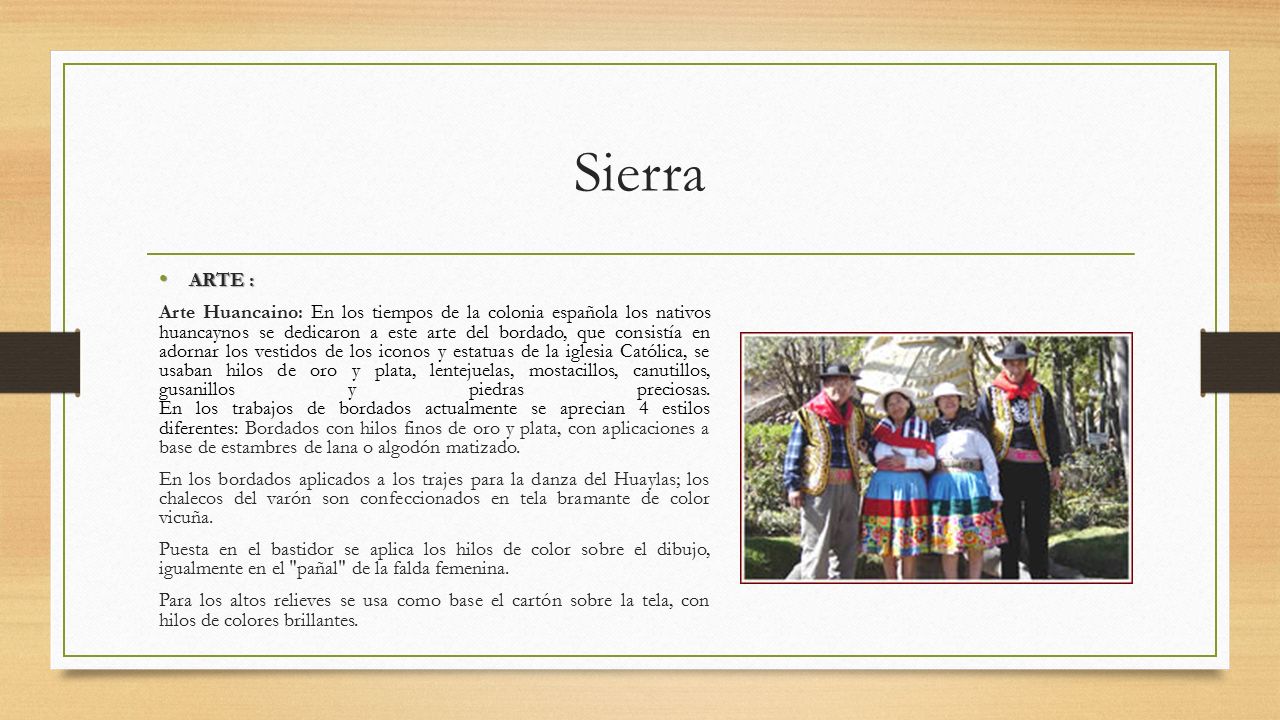 Sierra

• ARTE :

Arte Huancaino: En los tiempos de la colonia española los nativos huancaynos se dedicaron a este arte del bordado, que consistía en adornar los vestidos de los iconos y estatuas de la iglesia Católica, se usaban hilos de oro y plata, lentejuelas, mostacillos, canutillos, gusanillos y piedras preciosas.
En los trabajos de bordados actualmente se aprecian 4 estilos diferentes: Bordados con hilos finos de oro y plata, con aplicaciones a base de estambres de lana o algodón matizado.

En los bordados aplicados a los trajes para la danza del Huaylas; los chalecos del varón son confeccionados en tela bramante de color vicuña.

Puesta en el bastidor se aplica los hilos de color sobre el dibujo, igualmente en el "pañal" de la falda femenina.

Para los altos relieves se usa como base el cartón sobre la tela, con hilos de colores brillantes.